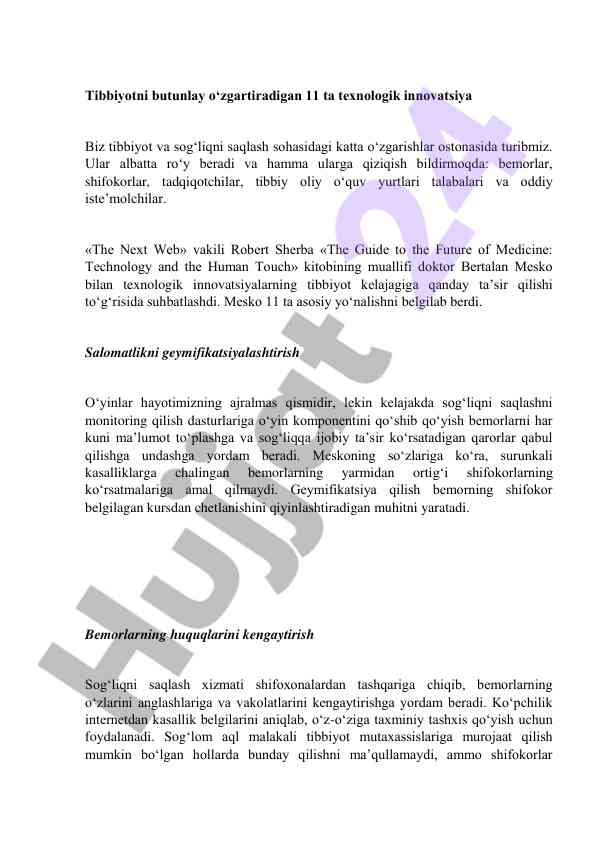 Tibbiyotni butunlay o‘zgartiradigan 11 ta texnologik innovatsiya

Biz tibbiyot va sog‘liqni saqlash sohasidagi katta o‘zgarishlar ostonasida turibmiz. Ular albatta ro‘y beradi va hamma ularga qiziqish bildirmoqda: bemorlar, shifokorlar, tadqiqotchilar, tibbiy oliy o‘quv yurtlari talabalari va oddiy iste’molchilar.

«The Next Web» vakili Robert Sherba «The Guide to the Future of Medicine: Technology and the Human Touch» kitobining muallifi doktor Bertalan Mesko bilan texnologik innovatsiyalarning tibbiyot kelajagiga qanday ta’sir qilishi to‘g‘risida suhbatlashdi. Mesko 11 ta asosiy yo‘nalishni belgilab berdi.

Salomatlikni geymifikatsiyalashtirish

O‘yinlar hayotimizning ajralmas qismidir, lekin kelajakda sog‘liqni saqlashni monitoring qilish dasturlariga o‘yin komponentini qo‘shib qo‘yish bemorlarni har kuni ma’lumot to‘plashga va sog‘liqqa ijobiy ta’sir ko‘rsatadigan qarorlar qabul qilishga undashga yordam beradi. Meskoning so‘zlariga ko‘ra, surunkali kasalliklarga chalingan bemorlarning yarmidan ortig‘i shifokorlarning ko‘rsatmalariga amal qilmaydi. Geymifikatsiya qilish bemorning shifokor belgilagan kursdan chetlanishini qiyinlashtiradigan muhitni yaratadi.

Bemorlarning huquqlarini kengaytirish

Sog‘liqni saqlash xizmati shifoxonalardan tashqariga chiqib, bemorlarning o‘zlarini anglashlariga va vakolatlarini kengaytirishga yordam beradi. Ko‘pchilik internetdan kasallik belgilarini aniqlab, o‘z-o‘ziga taxminiy tashxis qo‘yish uchun foydalanadi. Sog‘lom aql malakali tibbiyot mutaxassislariga murojaat qilish mumkin bo‘lgan hollarda bunday qilishni ma’qullamaydi, ammo shifokorlar

Hujjat 24